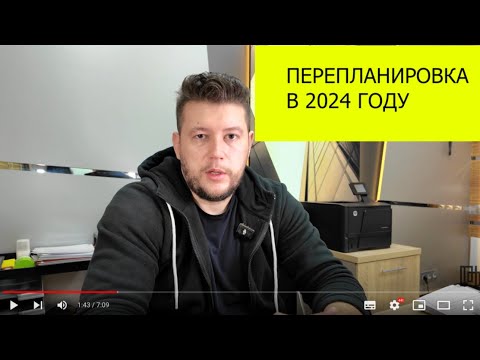 ПЕРЕПЛАНИРОВКА
В 2024 ГОДУ

1:43 / 7:09